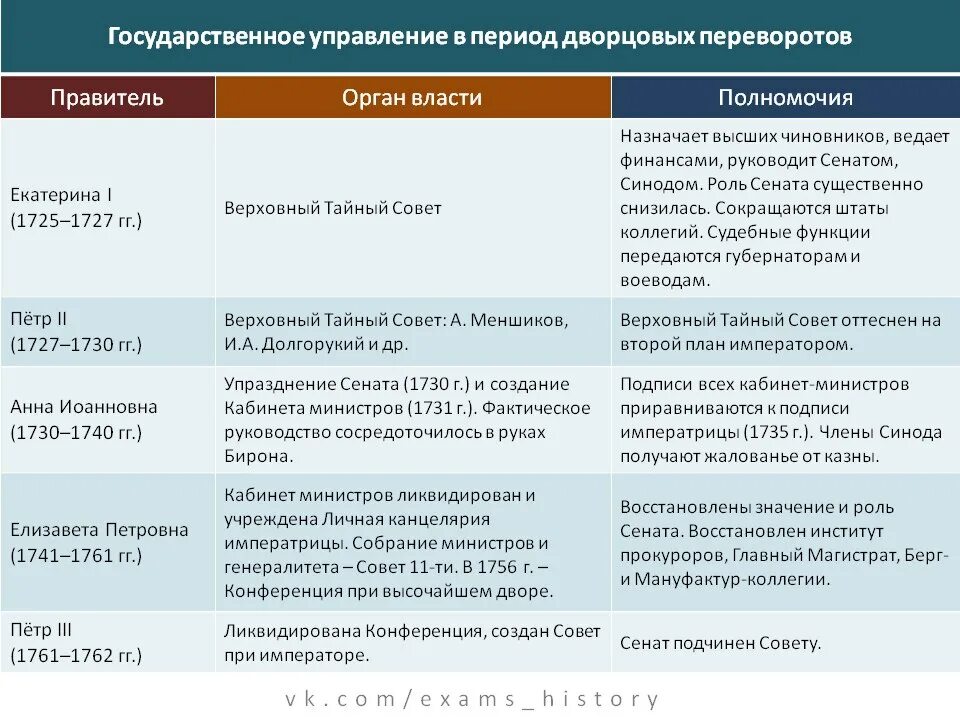 Государственное управление в период дворцовых переворотов

| Правитель | Орган власти | Полномочия |
|---|---|---|
| Екатерина I (1725–1727 гг.) | Верховный Тайный Совет | Назначает высших чиновников, ведает финансами, руководит Сенатом, Синодом. Роль Сената существенно снизилась. Сокращаются штаты коллегий. Судебные функции передаются губернаторам и воеводам. |
| Пётр II (1727–1730 гг.) | Верховный Тайный Совет: А. Меншиков, И.А. Долгорукий и др. | Верховный Тайный Совет оттеснен на второй план императором. |
| Анна Иоанновна (1730–1740 гг.) | Упразднение Сената (1730 г.) и создание Кабинета министров (1731 г.). Фактическое руководство сосредоточилось в руках Бирона. | Подписи всех кабинет-министров приравниваются к подписи императрицы (1735 г.). Члены Синода получают жалованье от казны. |
| Елизавета Петровна (1741–1761 гг.) | Кабинет министров ликвидирован и учреждена Личная канцелярия императрицы. Собрание министров и генералитета – Совет 11-ти. В 1756 г. – Конференция при высочайшем дворе. | Восстановлены значение и роль Сената. Восстановлен институт прокуроров, Главный Магистрат, Берг- и Мануфактур-коллегии. |
| Пётр III (1761–1762 гг.) | Ликвидирована Конференция, создан Совет при императоре. | Сенат подчинен Совету. |

vk.com/exams_history